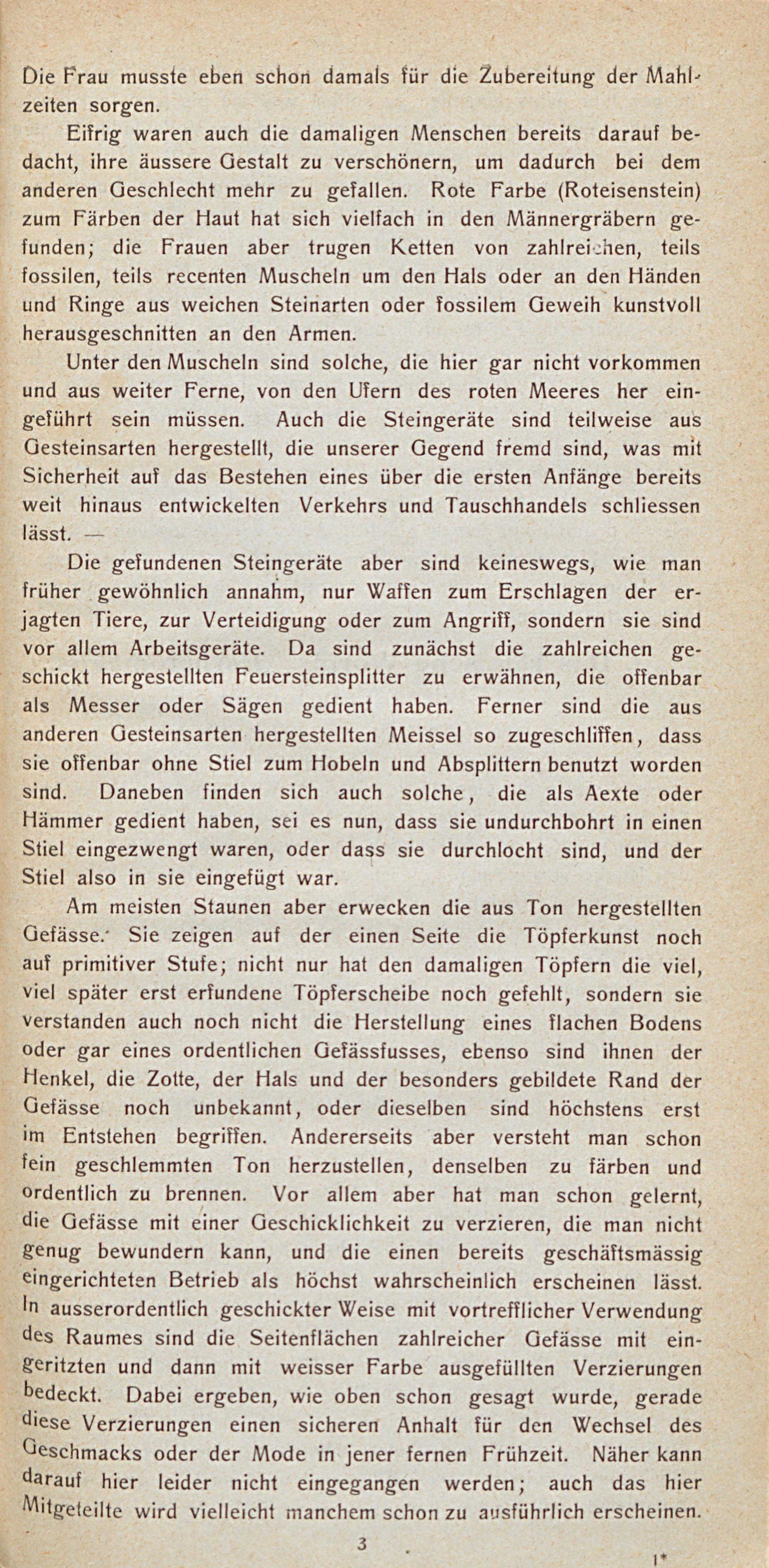 Die Frau musste eben schon damals für die Zubereitung der Mahlzeiten sorgen.

Eifrig waren auch die damaligen Menschen bereits darauf bedacht, ihre äussere Gestalt zu verschönern, um dadurch bei dem anderen Geschlecht mehr zu gefallen. Rote Farbe (Roteisenstein) zum Färben der Haut hat sich vielfach in den Männergräbern gefunden; die Frauen aber trugen Ketten von zahlreichen, teils fossilen, teils recenten Muscheln um den Hals oder an den Händen und Ringe aus weichen Steinarten oder fossilem Geweih kunstvoll herausgeschnitten an den Armen.

Unter den Muscheln sind solche, die hier gar nicht vorkommen und aus weiter Ferne, von den Ufern des roten Meeres her eingeführt sein müssen. Auch die Steingeräte sind teilweise aus Gesteinsarten hergestellt, die unserer Gegend fremd sind, was mit Sicherheit auf das Bestehen eines über die ersten Anfänge bereits weit hinaus entwickelten Verkehrs und Tauschhandels schliessen lässt. —

Die gefundenen Steingeräte aber sind keineswegs, wie man früher gewöhnlich annahm, nur Waffen zum Erschlagen der erjagten Tiere, zur Verteidigung oder zum Angriff, sondern sie sind vor allem Arbeitsgeräte. Da sind zunächst die zahlreichen geschickt hergestellten Feuersteinsplitter zu erwähnen, die offenbar als Messer oder Sägen gedient haben. Ferner sind die aus anderen Gesteinsarten hergestellten Meissel so zugeschliffen, dass sie offenbar ohne Stiel zum Hobeln und Absplittern benutzt worden sind. Daneben finden sich auch solche, die als Aexte oder Hämmer gedient haben, sei es nun, dass sie undurchbohrt in einen Stiel eingezwengt waren, oder dass sie durchlocht sind, und der Stiel also in sie eingefügt war.

Am meisten Staunen aber erwecken die aus Ton hergestellten Gefässe. Sie zeigen auf der einen Seite die Töpferkunst noch auf primitiver Stufe; nicht nur hat den damaligen Töpfern die viel, viel später erst erfundene Töpferscheibe noch gefehlt, sondern sie verstanden auch noch nicht die Herstellung eines flachen Bodens oder gar eines ordentlichen Gefässfusses, ebenso sind ihnen der Henkel, die Zotte, der Hals und der besonders gebildete Rand der Gefässe noch unbekannt, oder dieselben sind höchstens erst im Entstehen begriffen. Andererseits aber versteht man schon fein geschlemmten Ton herzustellen, denselben zu färben und ordentlich zu brennen. Vor allem aber hat man schon gelernt, die Gefässe mit einer Geschicklichkeit zu verzieren, die man nicht genug bewundern kann, und die einen bereits geschäftsmässig eingerichteten Betrieb als höchst wahrscheinlich erscheinen lässt. In ausserordentlich geschickter Weise mit vortrefflicher Verwendung des Raumes sind die Seitenflächen zahlreicher Gefässe mit eingeritzten und dann mit weisser Farbe ausgefüllten Verzierungen bedeckt. Dabei ergeben, wie oben schon gesagt wurde, gerade diese Verzierungen einen sicheren Anhalt für den Wechsel des Geschmacks oder der Mode in jener fernen Frühzeit. Näher kann darauf hier leider nicht eingegangen werden; auch das hier Mitgeteilte wird vielleicht manchem schon zu ausführlich erscheinen.

3

1*